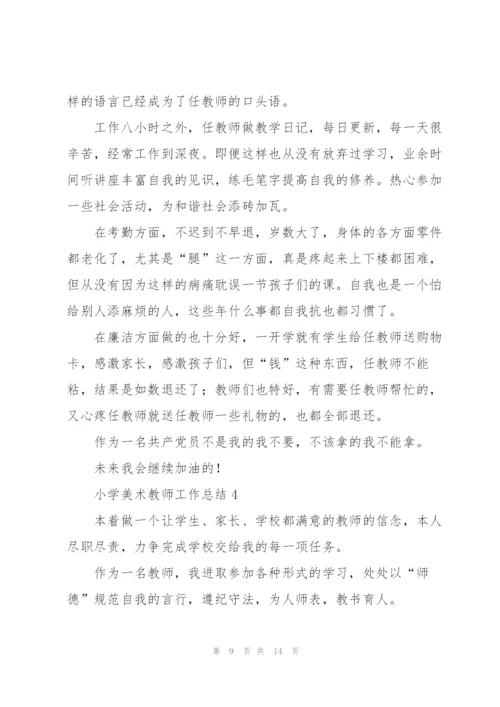 样的语言已经成为了任教师的口头语。

工作八小时之外，任教师做教学日记，每日更新，每一天很辛苦，经常工作到深夜。即便这样也从没有放弃过学习，业余时间听讲座丰富自我的见识，练毛笔字提高自我的修养。热心参加一些社会活动，为和谐社会添砖加瓦。

在考勤方面，不迟到不早退，岁数大了，身体的各方面零件都老化了，尤其是“腿”这一方面，真是疼起来上下楼都困难，但从没有因为这样的病痛耽误一节孩子们的课。自我也是一个怕给别人添麻烦的人，这些年什么事都自我抗也都习惯了。

在廉洁方面做的也十分好，一开学就有学生给任教师送购物卡，感激家长，感激孩子们，但“钱”这种东西，任教师不能粘，结果是如数退还了；教师们也特好，有需要任教师帮忙的，又心疼任教师就送任教师一些礼物的，也都全部退还。

作为一名共产党员不是我的我不要，不该拿的我不能拿。

未来我会继续加油的！

小学美术教师工作总结4

本着做一个让学生、家长、学校都满意的教师的信念，本人尽职尽责，力争完成学校交给我的每一项任务。

作为一名教师，我进取参加各种形式的学习，处处以“师德”规范自我的言行，遵纪守法，为人师表，教书育人。

第 9 页 共 14 页